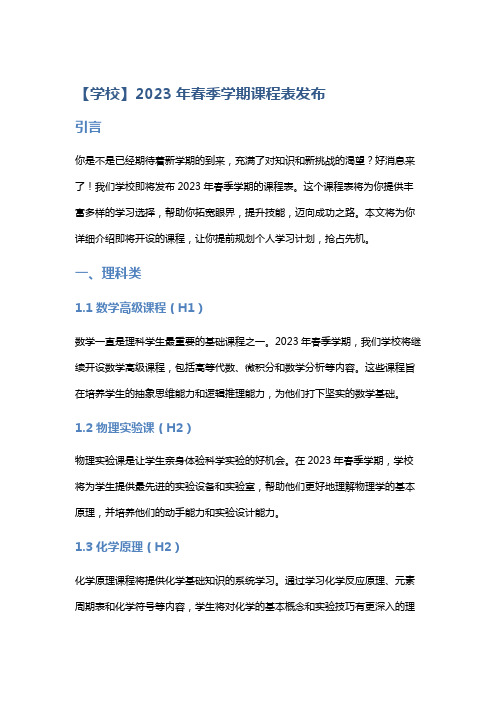 【学校】2023 年春季学期课程表发布

引言

你是不是已经期待着新学期的到来，充满了对知识和新挑战的渴望？好消息来了！我们学校即将发布 2023 年春季学期的课程表。这个课程表将为你提供丰富多样的学习选择，帮助你拓宽眼界，提升技能，迈向成功之路。本文将为你详细介绍即将开设的课程，让你提前规划个人学习计划，抢占先机。

一、理科类

1.1 数学高级课程（H1）

数学一直是理科学生最重要的基础课程之一。2023 年春季学期，我们学校将继续开设数学高级课程，包括高等代数、微积分和数学分析等内容。这些课程旨在培养学生的抽象思维能力和逻辑推理能力，为他们打下坚实的数学基础。

1.2 物理实验课（H2）

物理实验课是让学生亲身体验科学实验的好机会。在 2023 年春季学期，学校将为学生提供最先进的实验设备和实验室，帮助他们更好地理解物理学的基本原理，并培养他们的动手能力和实验设计能力。

1.3 化学原理（H2）

化学原理课程将提供化学基础知识的系统学习。通过学习化学反应原理、元素周期表和化学符号等内容，学生将对化学的基本概念和实验技巧有更深入的理